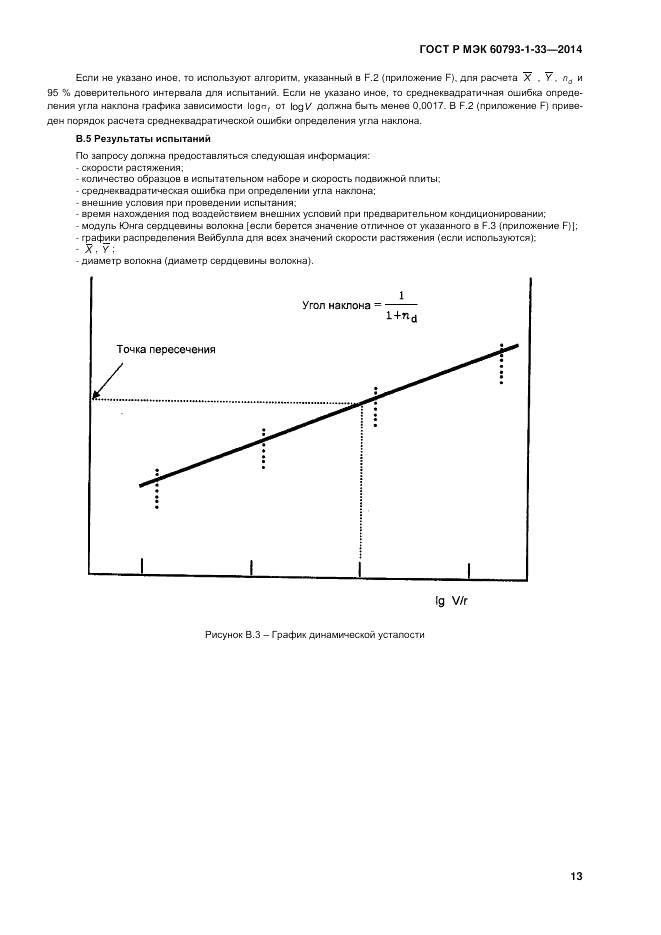 ГОСТ Р МЭК 60793-1-33—2014

Если не указано иное, то используют алгоритм, указанный в F.2 (приложение F), для расчета $\overline{X}$, $\overline{Y}$, $n_d$ и 95 % доверительного интервала для испытаний. Если не указано иное, то среднеквадратичная ошибка определения угла наклона графика зависимости $\log\sigma_f$ от $\log V$ должна быть менее 0,0017. В F.2 (приложение F) приведен порядок расчета среднеквадратической ошибки определения угла наклона.

В.5 Результаты испытаний

По запросу должна предоставляться следующая информация:
- скорости растяжения;
- количество образцов в испытательном наборе и скорость подвижной плиты;
- среднеквадратическая ошибка при определении угла наклона;
- внешние условия при проведении испытания;
- время нахождения под воздействием внешних условий при предварительном кондиционировании;
- модуль Юнга сердцевины волокна [если берется значение отличное от указанного в F.3 (приложение F)];
- графики распределения Вейбулла для всех значений скорости растяжения (если используются);
- $\overline{X}$, $\overline{Y}$;
- диаметр волокна (диаметр сердцевины волокна).

Угол наклона = $\frac{1}{1+n_d}$

Точка пересечения

lg V/r

Рисунок В.3 – График динамической усталости

13